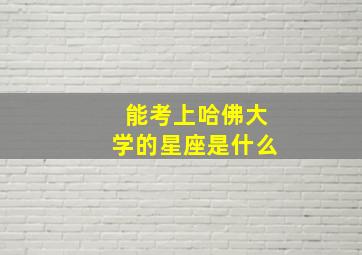 能考上哈佛大学的星座是什么